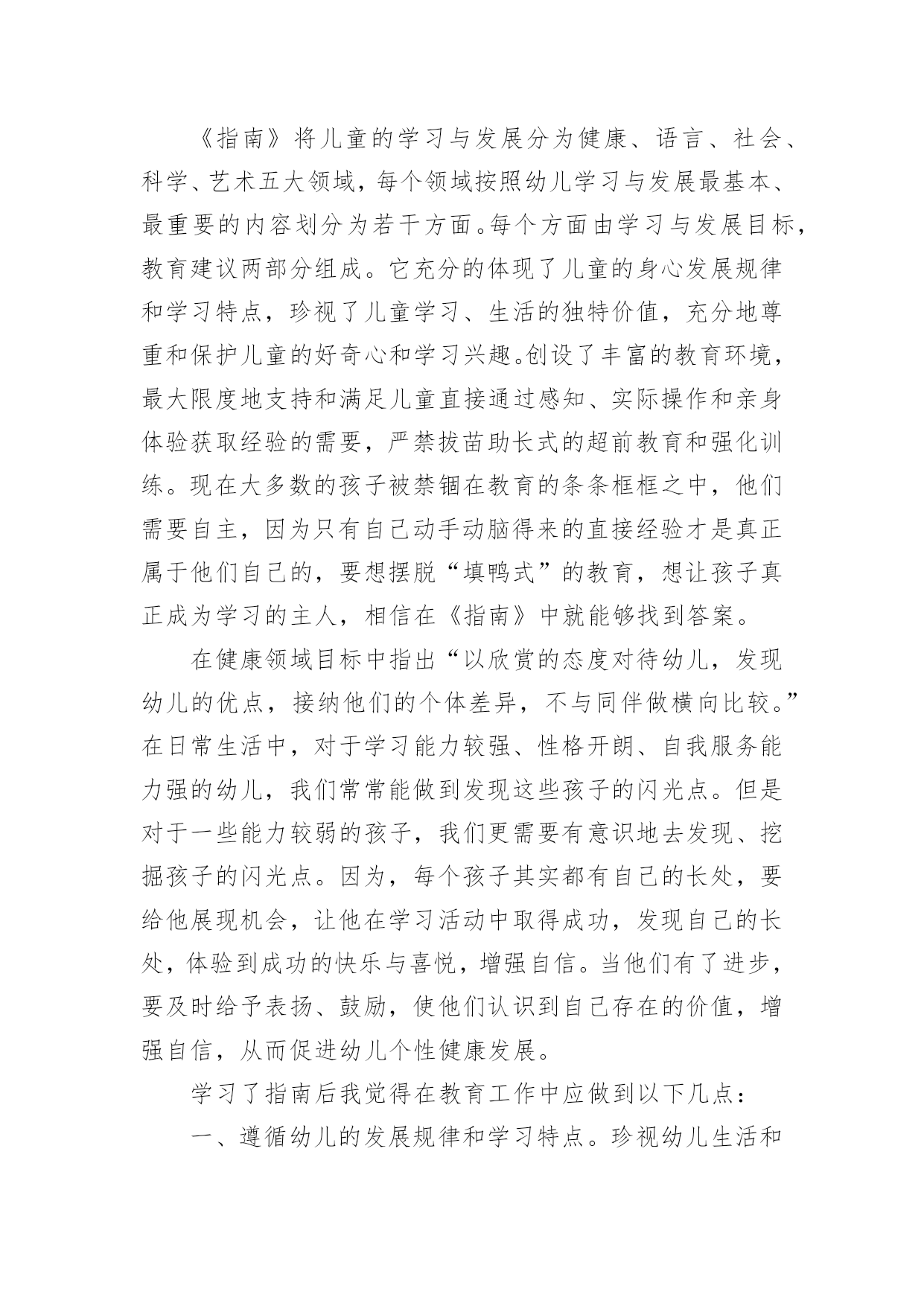 《指南》将儿童的学习与发展分为健康、语言、社会、科学、艺术五大领域，每个领域按照幼儿学习与发展最基本、最重要的内容划分为若干方面。每个方面由学习与发展目标，教育建议两部分组成。它充分的体现了儿童的身心发展规律和学习特点，珍视了儿童学习、生活的独特价值，充分地尊重和保护儿童的好奇心和学习兴趣。创设了丰富的教育环境，最大限度地支持和满足儿童直接通过感知、实际操作和亲身体验获取经验的需要，严禁拔苗助长式的超前教育和强化训练。现在大多数的孩子被禁锢在教育的条条框框之中，他们需要自主，因为只有自己动手动脑得来的直接经验才是真正属于他们自己的，要想摆脱“填鸭式”的教育，想让孩子真正成为学习的主人，相信在《指南》中就能够找到答案。

在健康领域目标中指出“以欣赏的态度对待幼儿，发现幼儿的优点，接纳他们的个体差异，不与同伴做横向比较。”在日常生活中，对于学习能力较强、性格开朗、自我服务能力强的幼儿，我们常常能做到发现这些孩子的闪光点。但是对于一些能力较弱的孩子，我们更需要有意识地去发现、挖掘孩子的闪光点。因为，每个孩子其实都有自己的长处，要给他展现机会，让他在学习活动中取得成功，发现自己的长处，体验到成功的快乐与喜悦，增强自信。当他们有了进步，要及时给予表扬、鼓励，使他们认识到自己存在的价值，增强自信，从而促进幼儿个性健康发展。

学习了指南后我觉得在教育工作中应做到以下几点：

一、遵循幼儿的发展规律和学习特点。珍视幼儿生活和